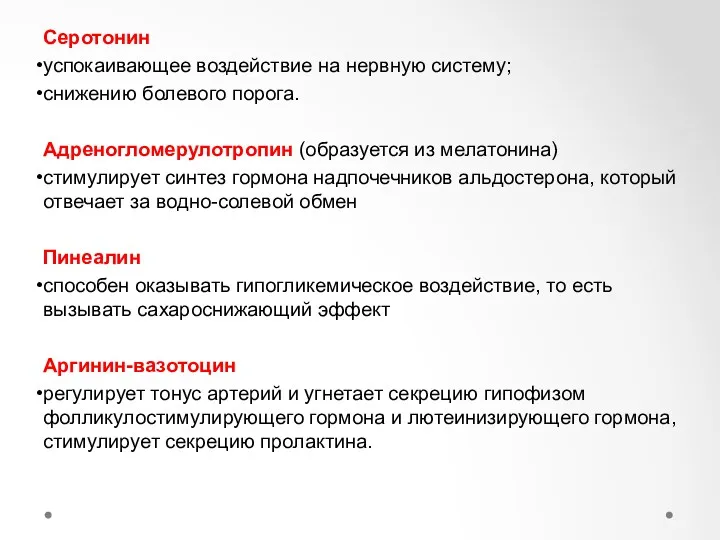 Серотонин
•успокаивающее воздействие на нервную систему;
•снижению болевого порога.

Адреногломерулотропин (образуется из мелатонина)
•стимулирует синтез гормона надпочечников альдостерона, который отвечает за водно-солевой обмен

Пинеалин
•способен оказывать гипогликемическое воздействие, то есть вызывать сахароснижающий эффект

Аргинин-вазотоцин
•регулирует тонус артерий и угнетает секрецию гипофизом фолликулостимулирующего гормона и лютеинизирующего гормона, стимулирует секрецию пролактина.